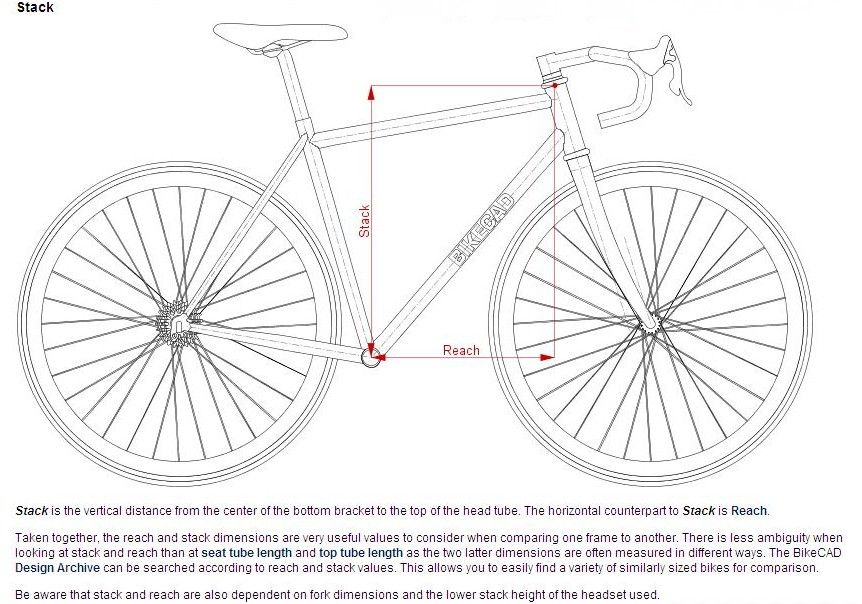 Stack

Stack

BIKECAD

Reach

Stack is the vertical distance from the center of the bottom bracket to the top of the head tube. The horizontal counterpart to Stack is Reach.

Taken together, the reach and stack dimensions are very useful values to consider when comparing one frame to another. There is less ambiguity when looking at stack and reach than at seat tube length and top tube length as the two latter dimensions are often measured in different ways. The BikeCAD Design Archive can be searched according to reach and stack values. This allows you to easily find a variety of similarly sized bikes for comparison.

Be aware that stack and reach are also dependent on fork dimensions and the lower stack height of the headset used.